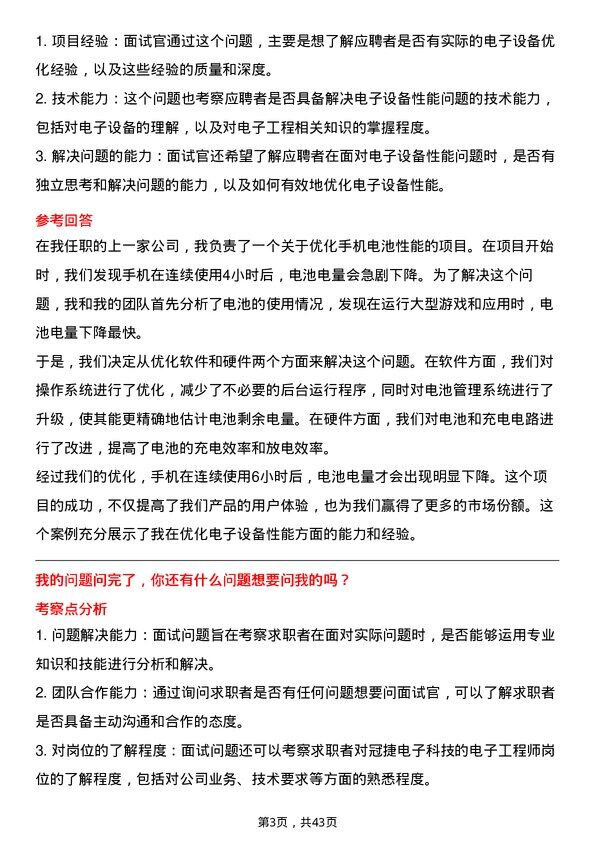 1. 项目经验：面试官通过这个问题，主要是想了解应聘者是否有实际的电子设备优化经验，以及这些经验的质量和深度。

2. 技术能力：这个问题也考察应聘者是否具备解决电子设备性能问题的技术能力，包括对电子设备的理解，以及对电子工程相关知识的掌握程度。

3. 解决问题的能力：面试官还希望了解应聘者在面对电子设备性能问题时，是否有独立思考和解决问题的能力，以及如何有效地优化电子设备性能。

参考回答

在我任职的上一家公司，我负责了一个关于优化手机电池性能的项目。在项目开始时，我们发现手机在连续使用4小时后，电池电量会急剧下降。为了解决这个问题，我和我的团队首先分析了电池的使用情况，发现在运行大型游戏和应用时，电池电量下降最快。

于是，我们决定从优化软件和硬件两个方面来解决这个问题。在软件方面，我们对操作系统进行了优化，减少了不必要的后台运行程序，同时对电池管理系统进行了升级，使其能更精确地估计电池剩余电量。在硬件方面，我们对电池和充电电路进行了改进，提高了电池的充电效率和放电效率。

经过我们的优化，手机在连续使用6小时后，电池电量才会出现明显下降。这个项目的成功，不仅提高了我们产品的用户体验，也为我们赢得了更多的市场份额。这个案例充分展示了我在优化电子设备性能方面的能力和经验。

我的问题问完了，你还有什么问题想要问我的吗？

考察点分析

1. 问题解决能力：面试问题旨在考察求职者在面对实际问题时，是否能够运用专业知识和技能进行分析和解决。

2. 团队合作能力：通过询问求职者是否有任何问题想要问面试官，可以了解求职者是否具备主动沟通和合作的态度。

3. 对岗位的了解程度：面试问题还可以考察求职者对冠捷电子科技的电子工程师岗位的了解程度，包括对公司业务、技术要求等方面的熟悉程度。

第3页，共43页